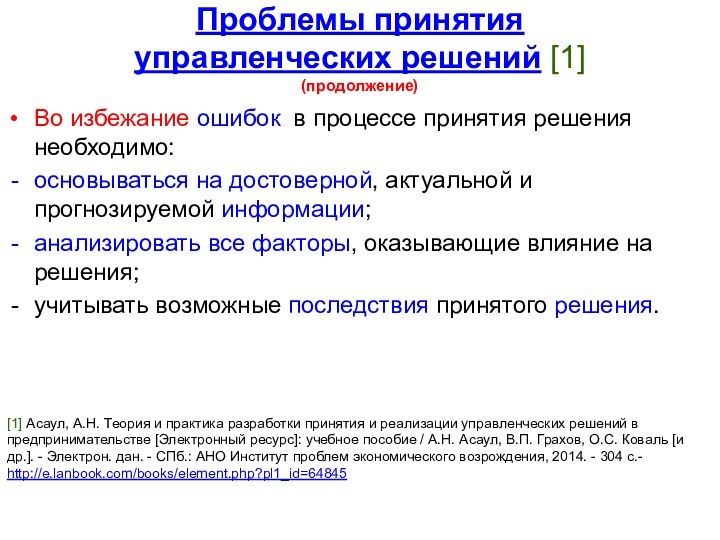 Проблемы принятия управленческих решений [1]
(продолжение)

• Во избежание ошибок в процессе принятия решения необходимо:
- основываться на достоверной, актуальной и прогнозируемой информации;
- анализировать все факторы, оказывающие влияние на решения;
- учитывать возможные последствия принятого решения.

[1] Асаул, А.Н. Теория и практика разработки принятия и реализации управленческих решений в предпринимательстве [Электронный ресурс]: учебное пособие / А.Н. Асаул, В.П. Грахов, О.С. Коваль [и др.]. - Электрон. дан. - СПб.: АНО Институт проблем экономического возрождения, 2014. - 304 с.- http://e.lanbook.com/books/element.php?pl1_id=64845